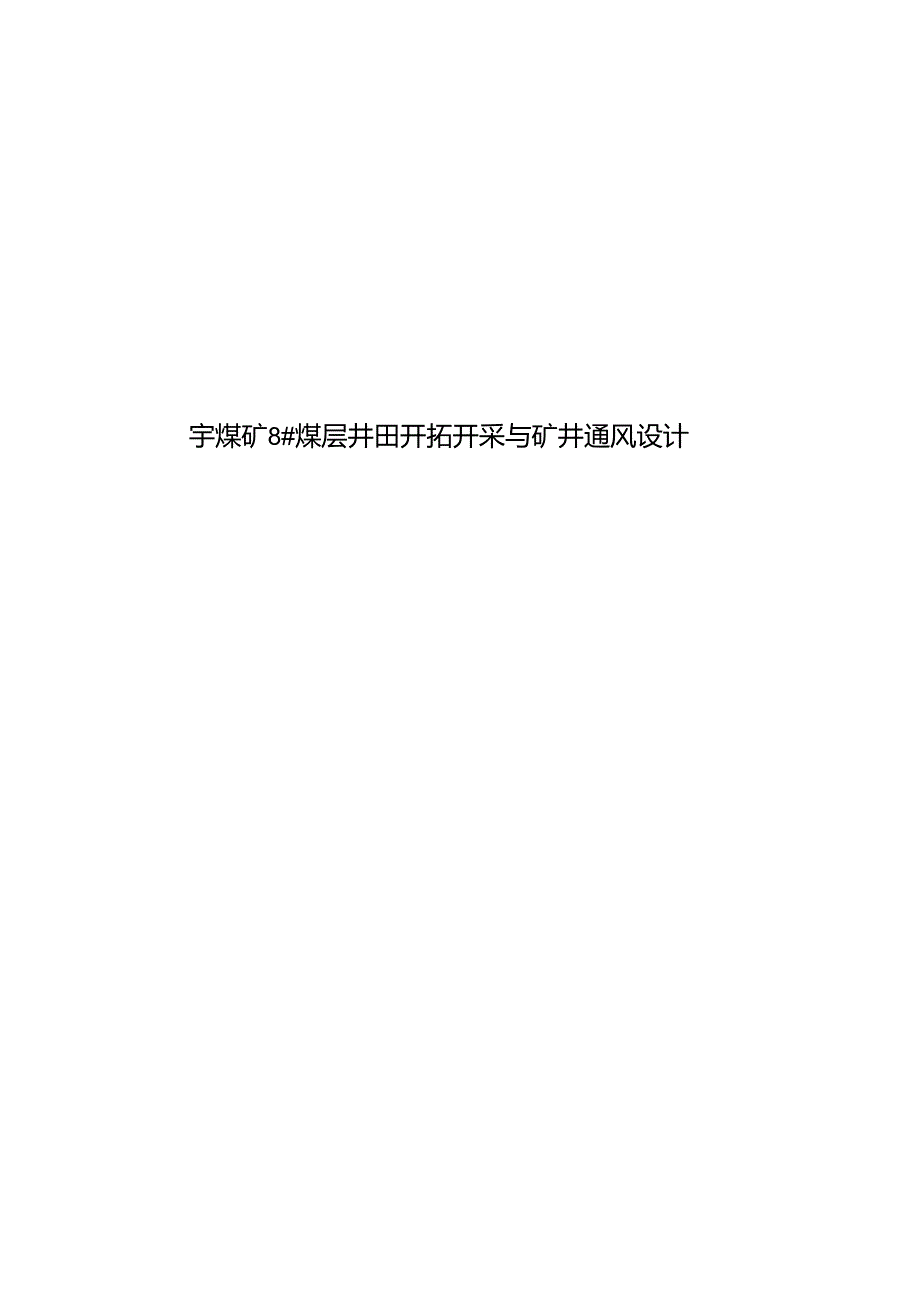 宇煤矿8#煤层井田开拓开采与矿井通风设计